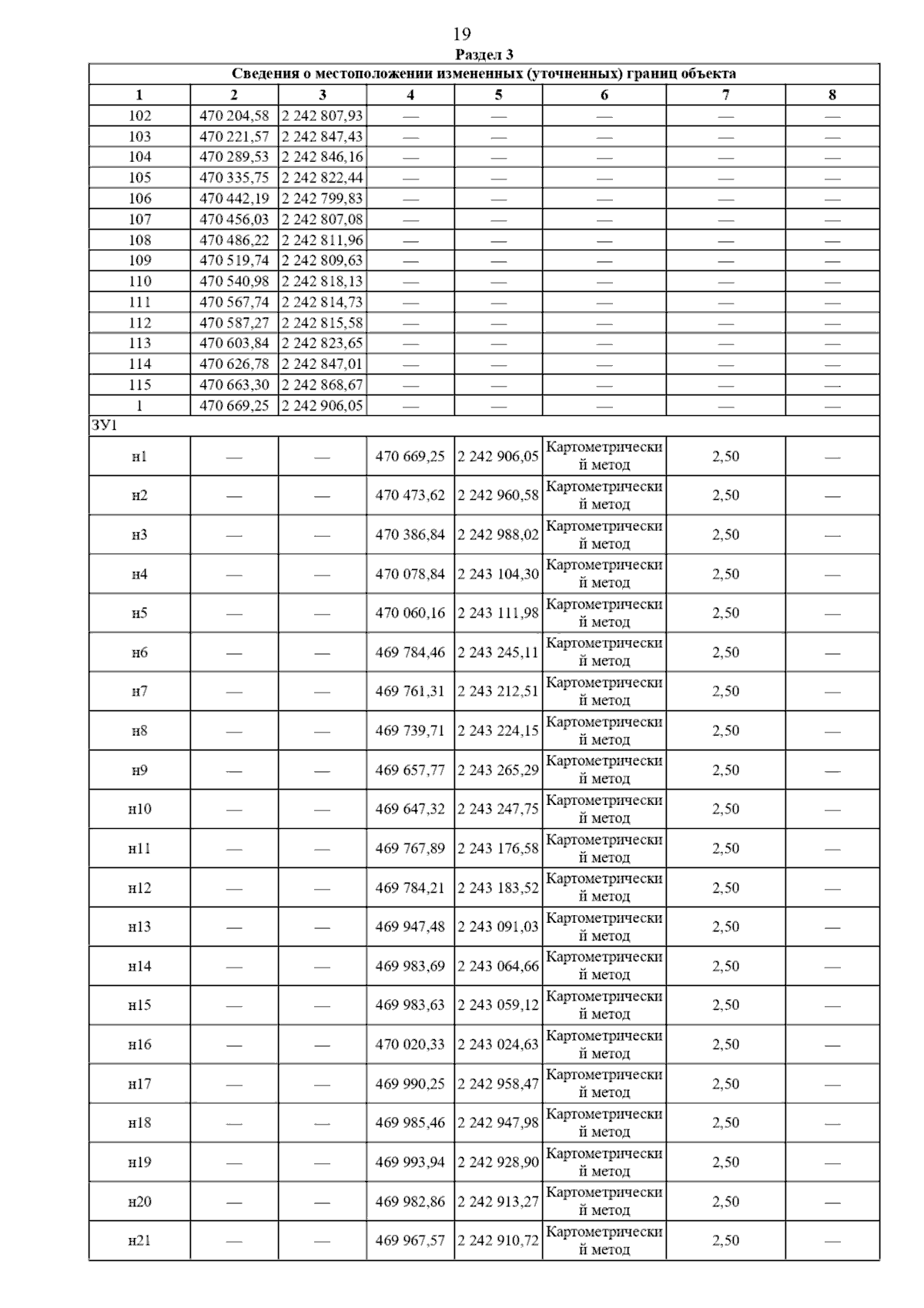 19

Раздел 3

Сведения о местоположении измененных (уточненных) границ объекта

| 1 | 2 | 3 | 4 | 5 | 6 | 7 | 8 |
|---|---|---|---|---|---|---|---|
| 102 | 470 204,58 | 2 242 807,93 | — | — | — | — | — |
| 103 | 470 221,57 | 2 242 847,43 | — | — | — | — | — |
| 104 | 470 289,53 | 2 242 846,16 | — | — | — | — | — |
| 105 | 470 335,75 | 2 242 822,44 | — | — | — | — | — |
| 106 | 470 442,19 | 2 242 799,83 | — | — | — | — | — |
| 107 | 470 456,03 | 2 242 807,08 | — | — | — | — | — |
| 108 | 470 486,22 | 2 242 811,96 | — | — | — | — | — |
| 109 | 470 519,74 | 2 242 809,63 | — | — | — | — | — |
| 110 | 470 540,98 | 2 242 818,13 | — | — | — | — | — |
| 111 | 470 567,74 | 2 242 814,73 | — | — | — | — | — |
| 112 | 470 587,27 | 2 242 815,58 | — | — | — | — | — |
| 113 | 470 603,84 | 2 242 823,65 | — | — | — | — | — |
| 114 | 470 626,78 | 2 242 847,01 | — | — | — | — | — |
| 115 | 470 663,30 | 2 242 868,67 | — | — | — | — | — |
| 1 | 470 669,25 | 2 242 906,05 | — | — | — | — | — |
| ЗУ1 | | | | | | | |
| н1 | — | — | 470 669,25 | 2 242 906,05 | Картометрический метод | 2,50 | — |
| н2 | — | — | 470 473,62 | 2 242 960,58 | Картометрический метод | 2,50 | — |
| н3 | — | — | 470 386,84 | 2 242 988,02 | Картометрический метод | 2,50 | — |
| н4 | — | — | 470 078,84 | 2 243 104,30 | Картометрический метод | 2,50 | — |
| н5 | — | — | 470 060,16 | 2 243 111,98 | Картометрический метод | 2,50 | — |
| н6 | — | — | 469 784,46 | 2 243 245,11 | Картометрический метод | 2,50 | — |
| н7 | — | — | 469 761,31 | 2 243 212,51 | Картометрический метод | 2,50 | — |
| н8 | — | — | 469 739,71 | 2 243 224,15 | Картометрический метод | 2,50 | — |
| н9 | — | — | 469 657,77 | 2 243 265,29 | Картометрический метод | 2,50 | — |
| н10 | — | — | 469 647,32 | 2 243 247,75 | Картометрический метод | 2,50 | — |
| н11 | — | — | 469 767,89 | 2 243 176,58 | Картометрический метод | 2,50 | — |
| н12 | — | — | 469 784,21 | 2 243 183,52 | Картометрический метод | 2,50 | — |
| н13 | — | — | 469 947,48 | 2 243 091,03 | Картометрический метод | 2,50 | — |
| н14 | — | — | 469 983,69 | 2 243 064,66 | Картометрический метод | 2,50 | — |
| н15 | — | — | 469 983,63 | 2 243 059,12 | Картометрический метод | 2,50 | — |
| н16 | — | — | 470 020,33 | 2 243 024,63 | Картометрический метод | 2,50 | — |
| н17 | — | — | 469 990,25 | 2 242 958,47 | Картометрический метод | 2,50 | — |
| н18 | — | — | 469 985,46 | 2 242 947,98 | Картометрический метод | 2,50 | — |
| н19 | — | — | 469 993,94 | 2 242 928,90 | Картометрический метод | 2,50 | — |
| н20 | — | — | 469 982,86 | 2 242 913,27 | Картометрический метод | 2,50 | — |
| н21 | — | — | 469 967,57 | 2 242 910,72 | Картометрический метод | 2,50 | — |